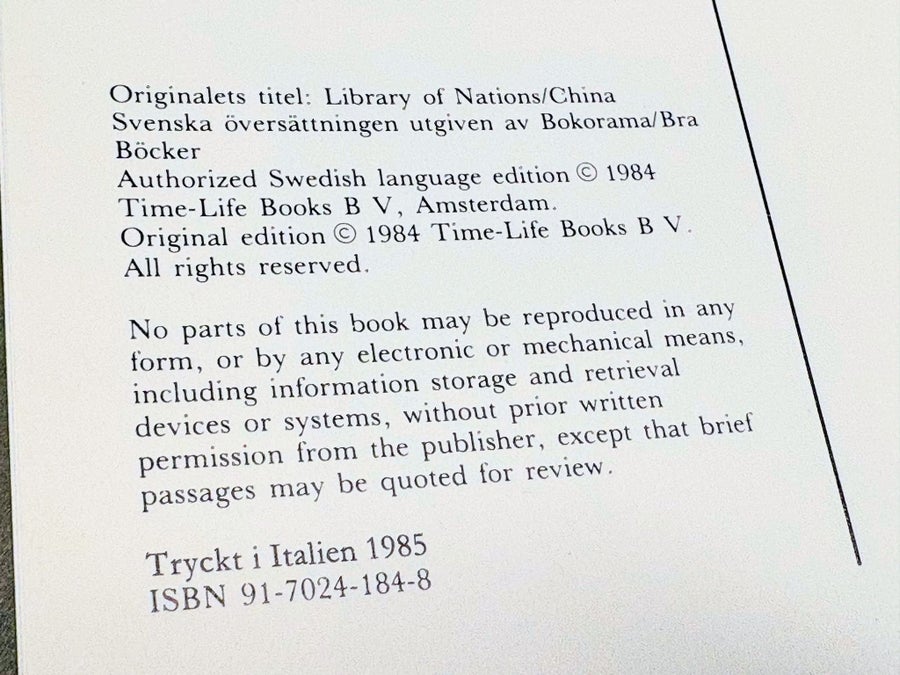 Originalets titel: Library of Nations/China
Svenska översättningen utgiven av Bokorama/Bra Böcker
Authorized Swedish language edition © 1984
Time-Life Books B V, Amsterdam.
Original edition © 1984 Time-Life Books B V.
All rights reserved.

No parts of this book may be reproduced in any form, or by any electronic or mechanical means, including information storage and retrieval devices or systems, without prior written permission from the publisher, except that brief passages may be quoted for review.

Tryckt i Italien 1985
ISBN 91-7024-184-8